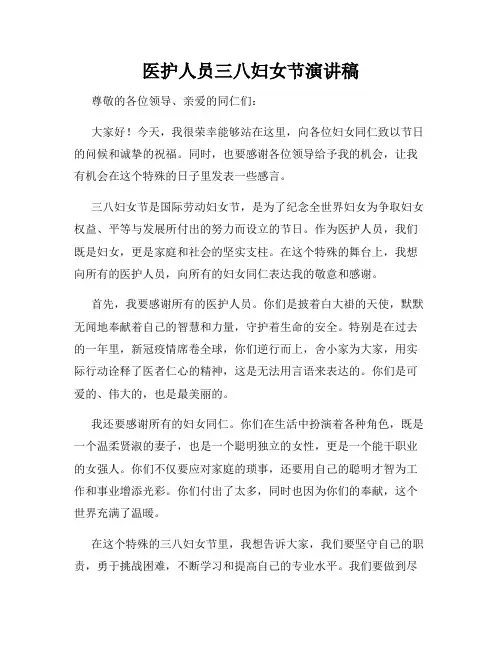 医护人员三八妇女节演讲稿

尊敬的各位领导、亲爱的同仁们：

大家好！今天，我很荣幸能够站在这里，向各位妇女同仁致以节日的问候和诚挚的祝福。同时，也要感谢各位领导给予我的机会，让我有机会在这个特殊的日子里发表一些感言。

三八妇女节是国际劳动妇女节，是为了纪念全世界妇女为争取妇女权益、平等与发展所付出的努力而设立的节日。作为医护人员，我们既是妇女，更是家庭和社会的坚实支柱。在这个特殊的舞台上，我想向所有的医护人员，向所有的妇女同仁表达我的敬意和感谢。

首先，我要感谢所有的医护人员。你们是披着白大褂的天使，默默无闻地奉献着自己的智慧和力量，守护着生命的安全。特别是在过去的一年里，新冠疫情席卷全球，你们逆行而上，舍小家为大家，用实际行动诠释了医者仁心的精神，这是无法用言语来表达的。你们是可爱的、伟大的，也是最美丽的。

我还要感谢所有的妇女同仁。你们在生活中扮演着各种角色，既是一个温柔贤淑的妻子，也是一个聪明独立的女性，更是一个能干职业的女强人。你们不仅要应对家庭的琐事，还要用自己的聪明才智为工作和事业增添光彩。你们付出了太多，同时也因为你们的奉献，这个世界充满了温暖。

在这个特殊的三八妇女节里，我想告诉大家，我们要坚守自己的职责，勇于挑战困难，不断学习和提高自己的专业水平。我们要做到尽